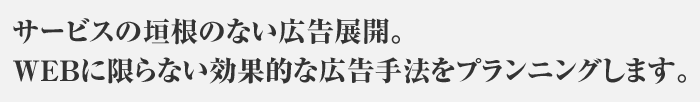 サービスの垣根のない広告展開。
WEBに限らない効果的な広告手法をプランニングします。